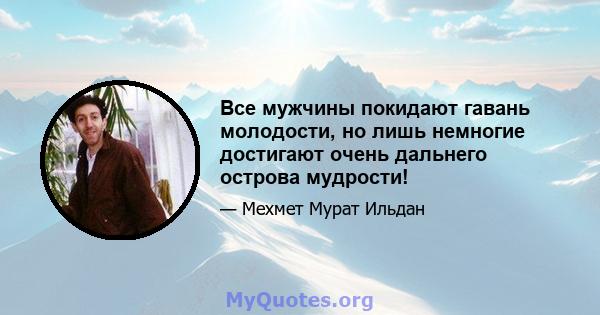 Все мужчины покидают гавань молодости, но лишь немногие достигают очень дальнего острова мудрости!

— Мехмет Мурат Ильдан

MyQuotes.org